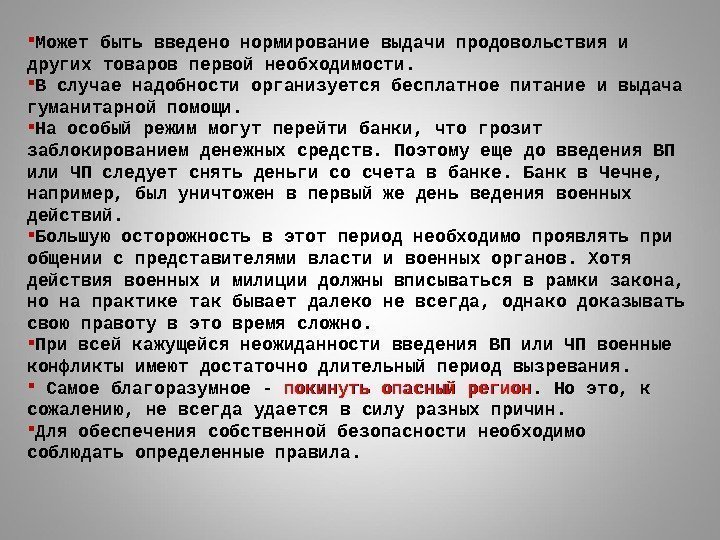 ▪Может быть введено нормирование выдачи продовольствия и других товаров первой необходимости.

▪В случае надобности организуется бесплатное питание и выдача гуманитарной помощи.

▪На особый режим могут перейти банки, что грозит заблокированием денежных средств. Поэтому еще до введения ВП или ЧП следует снять деньги со счета в банке. Банк в Чечне, например, был уничтожен в первый же день ведения военных действий.

▪Большую осторожность в этот период необходимо проявлять при общении с представителями власти и военных органов. Хотя действия военных и милиции должны вписываться в рамки закона, но на практике так бывает далеко не всегда, однако доказывать свою правоту в это время сложно.

▪При всей кажущейся неожиданности введения ВП или ЧП военные конфликты имеют достаточно длительный период вызревания.

▪ Самое благоразумное - покинуть опасный регион. Но это, к сожалению, не всегда удается в силу разных причин.

▪Для обеспечения собственной безопасности необходимо соблюдать определенные правила.